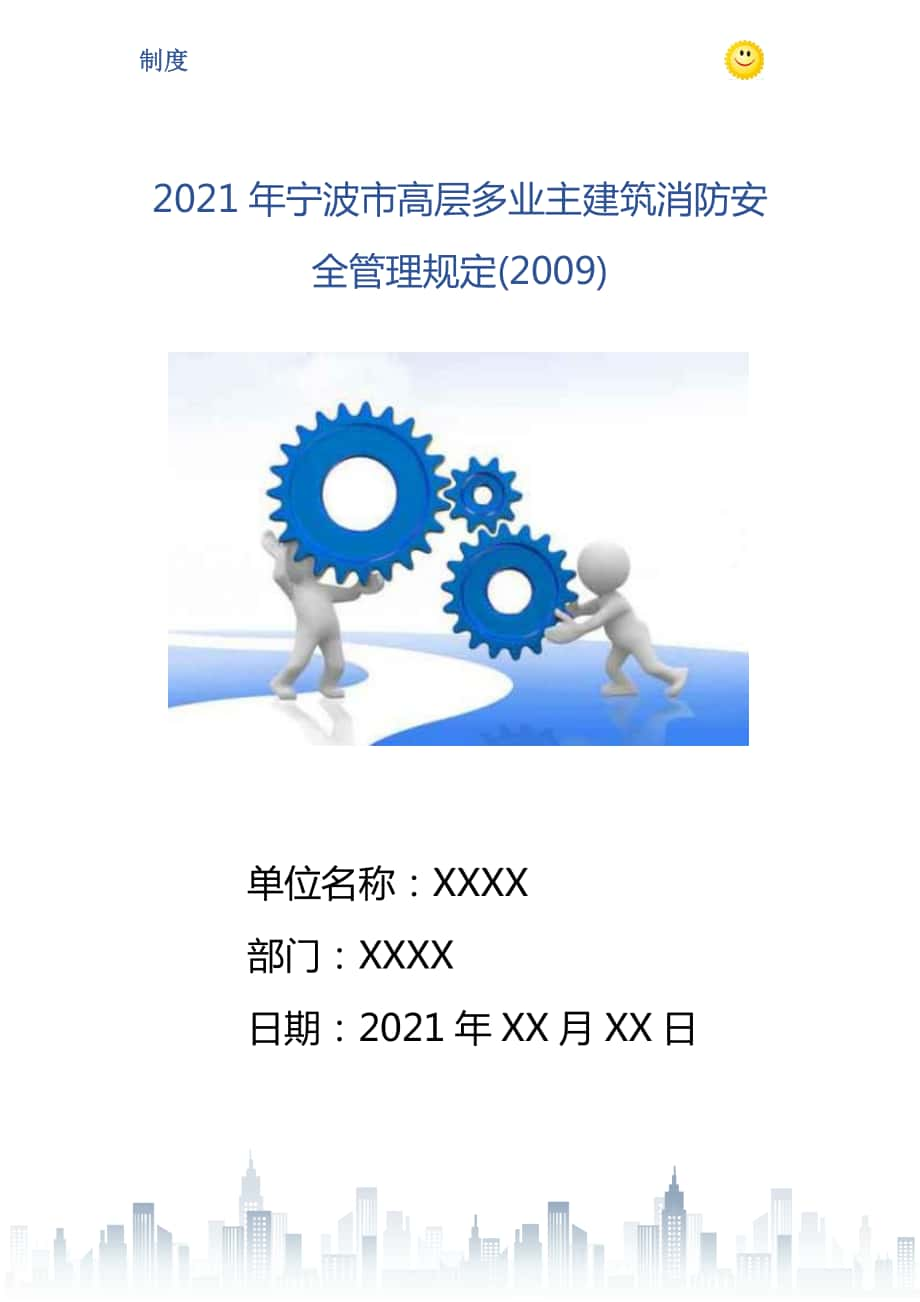 制度

2021年宁波市高层多业主建筑消防安全管理规定(2009)

单位名称：XXXX
部门：XXXX
日期：2021年XX月XX日